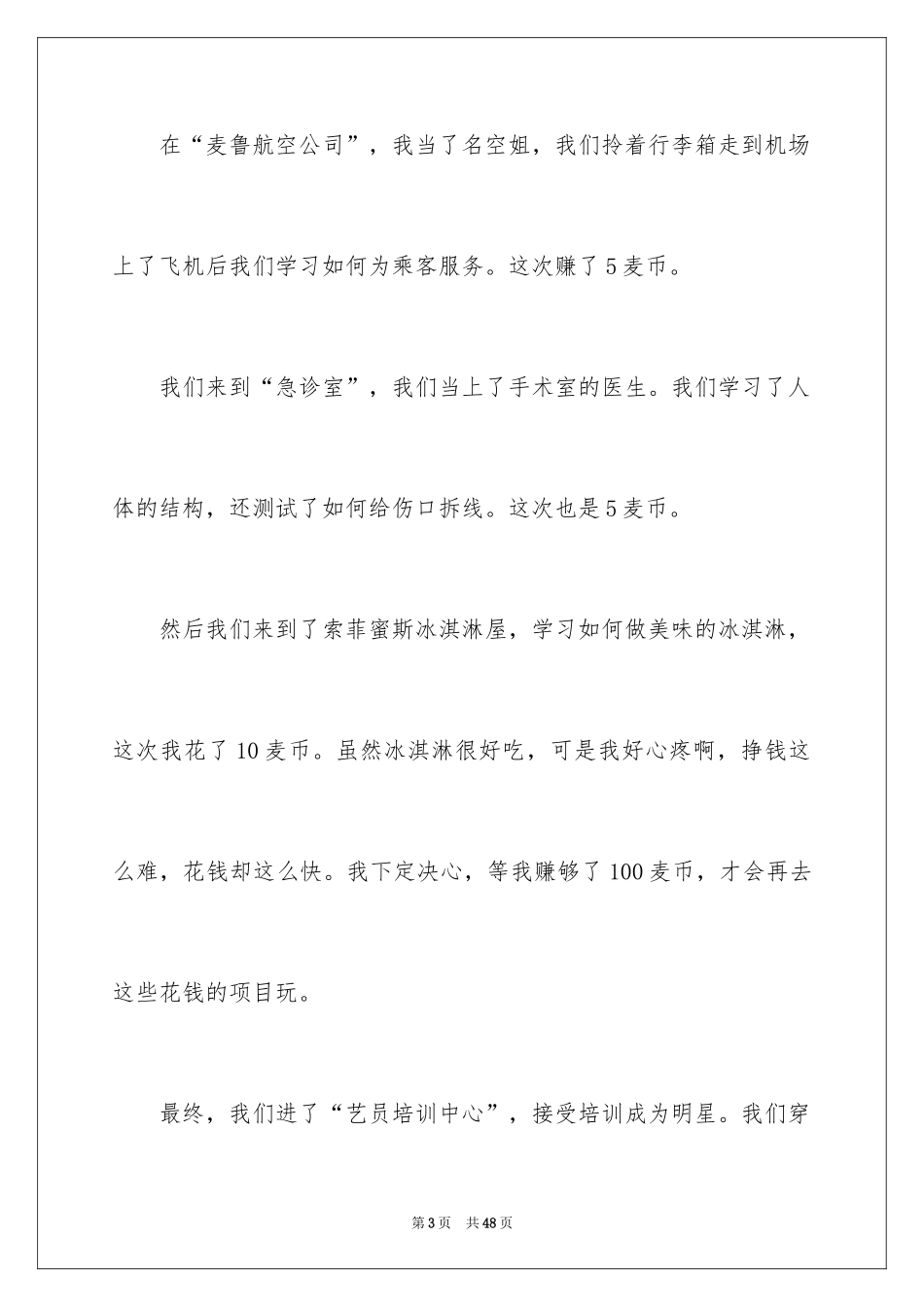 在“麦鲁航空公司”，我当了名空姐，我们拎着行李箱走到机场上了飞机后我们学习如何为乘客服务。这次赚了5麦币。

我们来到“急诊室”，我们当上了手术室的医生。我们学习了人体的结构，还测试了如何给伤口拆线。这次也是5麦币。

然后我们来到了索菲蜜斯冰淇淋屋，学习如何做美味的冰淇淋，这次我花了10麦币。虽然冰淇淋很好吃，可是我好心疼啊，挣钱这么难，花钱却这么快。我下定决心，等我赚够了100麦币，才会再去这些花钱的项目玩。

最终，我们进了“艺员培训中心”，接受培训成为明星。我们穿

第3页 共48页